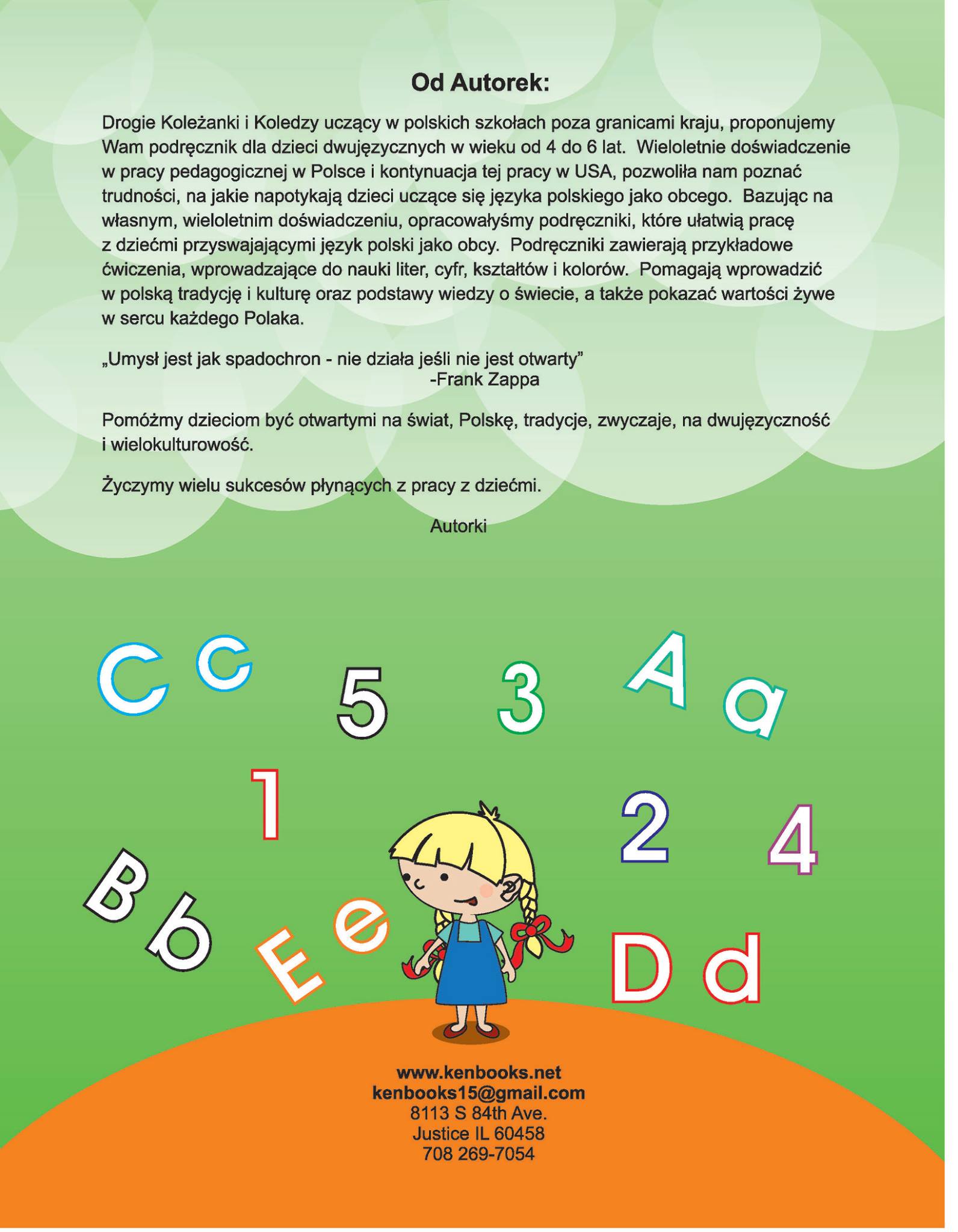 Od Autorek:

Drogie Koleżanki i Koledzy uczący w polskich szkołach poza granicami kraju, proponujemy Wam podręcznik dla dzieci dwujęzycznych w wieku od 4 do 6 lat. Wieloletnie doświadczenie w pracy pedagogicznej w Polsce i kontynuacja tej pracy w USA, pozwoliła nam poznać trudności, na jakie napotykają dzieci uczące się języka polskiego jako obcego. Bazując na własnym, wieloletnim doświadczeniu, opracowałyśmy podręczniki, które ułatwią pracę z dziećmi przyswajającymi język polski jako obcy. Podręczniki zawierają przykładowe ćwiczenia, wprowadzające do nauki liter, cyfr, kształtów i kolorów. Pomagają wprowadzić w polską tradycję i kulturę oraz podstawy wiedzy o świecie, a także pokazać wartości żywe w sercu każdego Polaka.

„Umysł jest jak spadochron - nie działa jeśli nie jest otwarty”
-Frank Zappa

Pomóżmy dzieciom być otwartymi na świat, Polskę, tradycje, zwyczaje, na dwujęzyczność i wielokulturowość.

Życzymy wielu sukcesów płynących z pracy z dziećmi.

Autorki

C c 5 3 A a
1 2 4
B b E e D d

www.kenbooks.net
kenbooks15@gmail.com
8113 S 84th Ave.
Justice IL 60458
708 269-7054